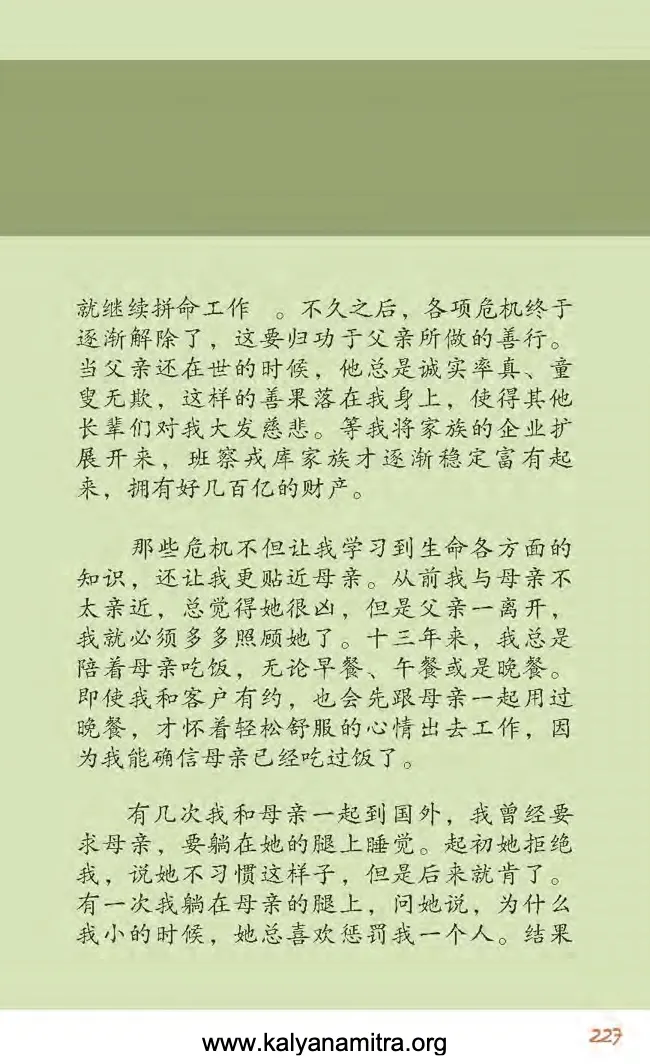 就继续拼命工作 。不久之后，各项危机终于逐渐解除了，这要归功于父亲所做的善行。当父亲还在世的时候，他总是诚实率真、童叟无欺，这样的善果落在我身上，使得其他长辈们对我大发慈悲。等我将家族的企业扩展开来，班察戎库家族才逐渐稳定富有起来，拥有好几百亿的财产。

那些危机不但让我学习到生命各方面的知识，还让我更贴近母亲。从前我与母亲不太亲近，总觉得她很凶，但是父亲一离开，我就必须多多照顾她了。十三年来，我总是陪着母亲吃饭，无论早餐、午餐或是晚餐。即使我和客户有约，也会先跟母亲一起用过晚餐，才怀着轻松舒服的心情出去工作，因为我能确信母亲已经吃过饭了。

有几次我和母亲一起到国外，我曾经要求母亲，要躺在她的腿上睡觉。起初她拒绝我，说她不习惯这样子，但是后来就肯了。有一次我躺在母亲的腿上，问她说，为什么我小的时候，她总喜欢惩罚我一个人。结果

www.kalyanamitra.org

227